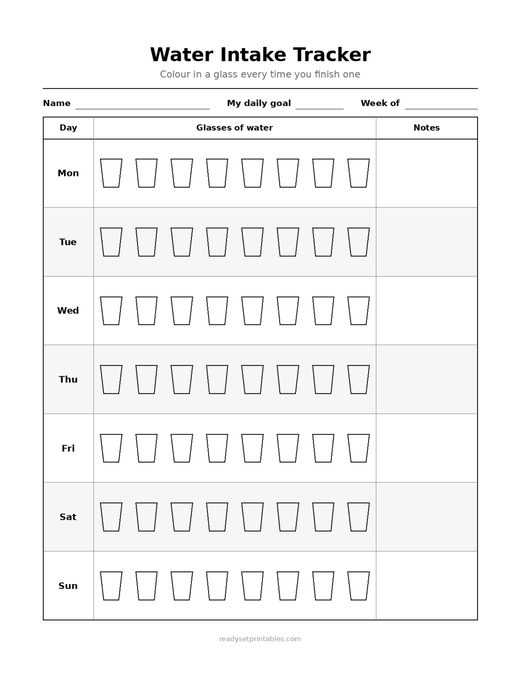 Water Intake Tracker

Colour in a glass every time you finish one

Name ____ My daily goal ____ Week of ____

| Day | Glasses of water | Notes |
|---|---|---|
| Mon | | |
| Tue | | |
| Wed | | |
| Thu | | |
| Fri | | |
| Sat | | |
| Sun | | |

readysetprintables.com